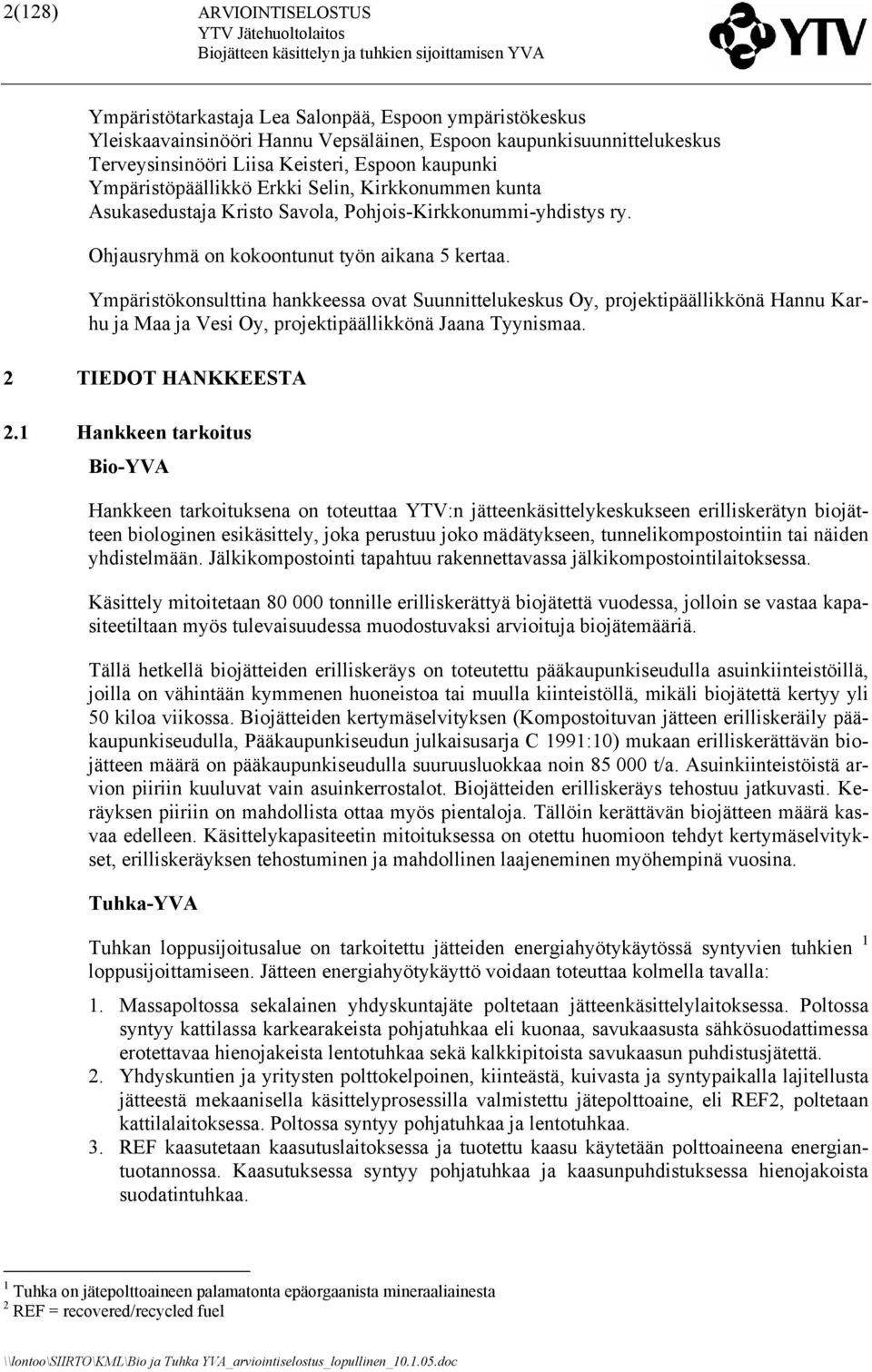 2(128) ARVIOINTISELOSTUS
YTV Jätehuoltolaitos
Biojätteen käsittelyn ja tuhkien sijoittamisen YVA

YTV

Ympäristötarkastaja Lea Salonpää, Espoon ympäristökeskus
Yleiskaavainsinööri Hannu Vepsäläinen, Espoon kaupunkisuunnittelukeskus
Terveysinsinööri Liisa Keisteri, Espoon kaupunki
Ympäristöpäällikkö Erkki Selin, Kirkkonummen kunta
Asukasedustaja Kristo Savola, Pohjois-Kirkkonummi-yhdistys ry.

Ohjausryhmä on kokoontunut työn aikana 5 kertaa.

Ympäristökonsulttina hankkeessa ovat Suunnittelukeskus Oy, projektipäällikkönä Hannu Karhu ja Maa ja Vesi Oy, projektipäällikkönä Jaana Tyynismaa.

2 TIEDOT HANKKEESTA

2.1 Hankkeen tarkoitus

Bio-YVA

Hankkeen tarkoituksena on toteuttaa YTV:n jätteenkäsittelykeskukseen erilliskerätyn biojätteen biologinen esikäsittely, joka perustuu joko mädätykseen, tunnelikompostointiin tai näiden yhdistelmään. Jälkikompostointi tapahtuu rakennettavassa jälkikompostointilaitoksessa.

Käsittely mitoitetaan 80 000 tonnille erilliskerättyä biojätettä vuodessa, jolloin se vastaa kapasiteetiltaan myös tulevaisuudessa muodostuvaksi arvioituja biojätemääriä.

Tällä hetkellä biojätteiden erilliskeräys on toteutettu pääkaupunkiseudulla asuinkiinteistöillä, joilla on vähintään kymmenen huoneistoa tai muulla kiinteistöllä, mikäli biojätettä kertyy yli 50 kiloa viikossa. Biojätteiden kertymäselvityksen (Kompostoituvan jätteen erilliskeräily pääkaupunkiseudulla, Pääkaupunkiseudun julkaisusarja C 1991:10) mukaan erilliskerättävän biojätteen määrä on pääkaupunkiseudulla suuruusluokkaa noin 85 000 t/a. Asuinkiinteistöistä arvion piiriin kuuluvat vain asuinkerrostalot. Biojätteiden erilliskeräys tehostuu jatkuvasti. Keräyksen piiriin on mahdollista ottaa myös pientaloja. Tällöin kerättävän biojätteen määrä kasvaa edelleen. Käsittelykapasiteetin mitoituksessa on otettu huomioon tehdyt kertymäselvitykset, erilliskeräyksen tehostuminen ja mahdollinen laajeneminen myöhempinä vuosina.

Tuhka-YVA

Tuhkan loppusijoitusalue on tarkoitettu jätteiden energiahyötykäytössä syntyvien tuhkien $^1$ loppusijoittamiseen. Jätteen energiahyötykäyttö voidaan toteuttaa kolmella tavalla:

1. Massapoltossa sekalainen yhdyskuntajäte poltetaan jätteenkäsittelylaitoksessa. Poltossa syntyy kattilassa karkearakeista pohjatuhkaa eli kuonaa, savukaasusta sähkösuodattimessa erotettavaa hienojakeista lentotuhkaa sekä kalkkipitoista savukaasun puhdistusjätettä.
2. Yhdyskuntien ja yritysten polttokelpoinen, kiinteästä, kuivasta ja syntypaikalla lajitellusta jätteestä mekaanisella käsittelyprosessilla valmistettu jätepolttoaine, eli REF2, poltetaan kattilalaitoksessa. Poltossa syntyy pohjatuhkaa ja lentotuhkaa.
3. REF kaasutetaan kaasutuslaitoksessa ja tuotettu kaasu käytetään polttoaineena energiantuotannossa. Kaasutuksessa syntyy pohjatuhkaa ja kaasunpuhdistuksessa hienojakoista suodatintuhkaa.

$^1$ Tuhka on jätepolttoaineen palamatonta epäorgaanista mineraaliainesta
$^2$ REF = recovered/recycled fuel

\\lontoo\SIIRTO\KML\Bio ja Tuhka YVA_arviointiselostus_lopullinen_10.1.05.doc